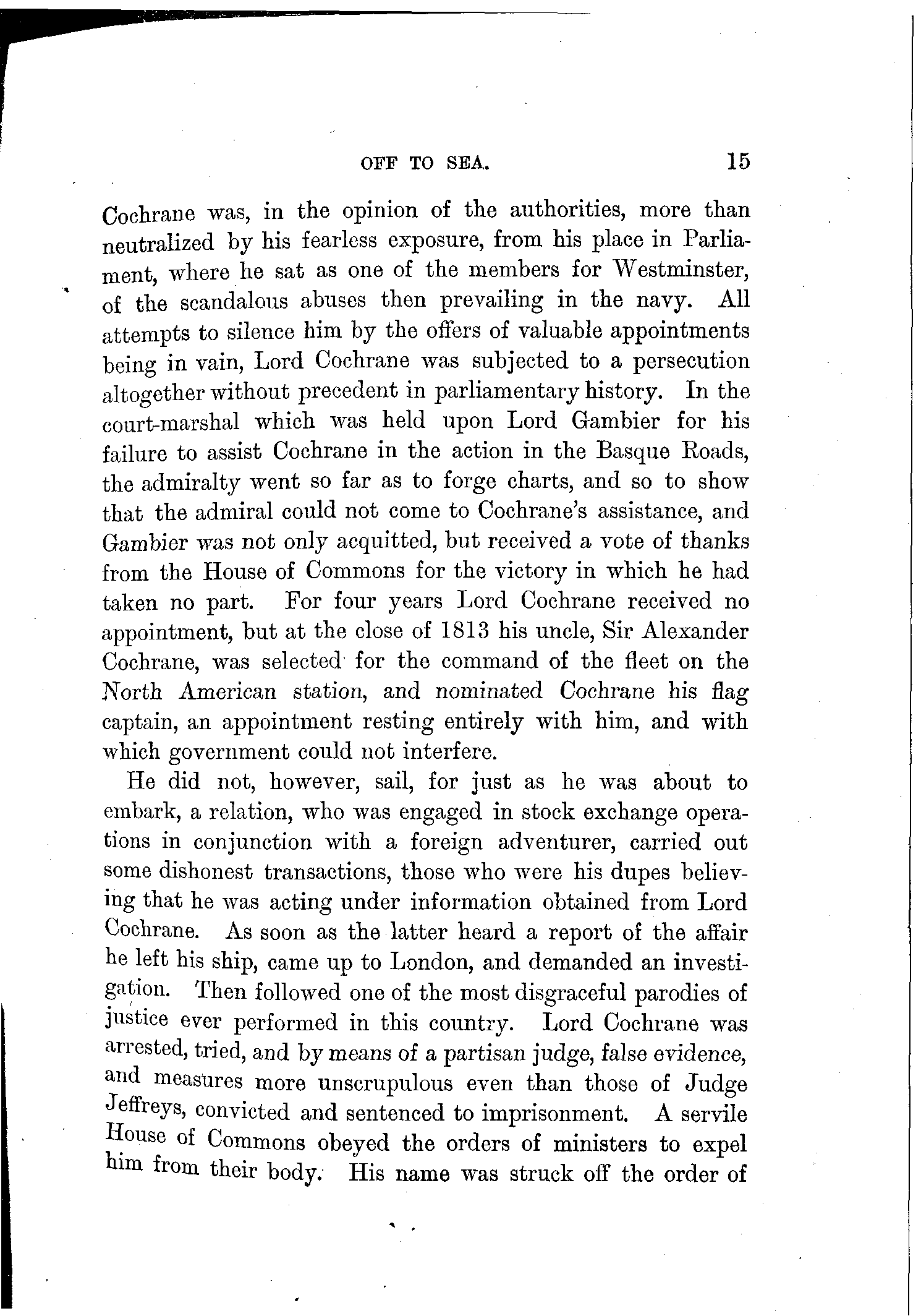 OFF TO SEA. 15

Cochrane was, in the opinion of the authorities, more than neutralized by his fearless exposure, from his place in Parliament, where he sat as one of the members for Westminster, of the scandalous abuses then prevailing in the navy. All attempts to silence him by the offers of valuable appointments being in vain, Lord Cochrane was subjected to a persecution altogether without precedent in parliamentary history. In the court-marshal which was held upon Lord Gambier for his failure to assist Cochrane in the action in the Basque Roads, the admiralty went so far as to forge charts, and so to show that the admiral could not come to Cochrane's assistance, and Gambier was not only acquitted, but received a vote of thanks from the House of Commons for the victory in which he had taken no part. For four years Lord Cochrane received no appointment, but at the close of 1813 his uncle, Sir Alexander Cochrane, was selected for the command of the fleet on the North American station, and nominated Cochrane his flag captain, an appointment resting entirely with him, and with which government could not interfere.

He did not, however, sail, for just as he was about to embark, a relation, who was engaged in stock exchange operations in conjunction with a foreign adventurer, carried out some dishonest transactions, those who were his dupes believing that he was acting under information obtained from Lord Cochrane. As soon as the latter heard a report of the affair he left his ship, came up to London, and demanded an investigation. Then followed one of the most disgraceful parodies of justice ever performed in this country. Lord Cochrane was arrested, tried, and by means of a partisan judge, false evidence, and measures more unscrupulous even than those of Judge Jeffreys, convicted and sentenced to imprisonment. A servile House of Commons obeyed the orders of ministers to expel him from their body. His name was struck off the order of